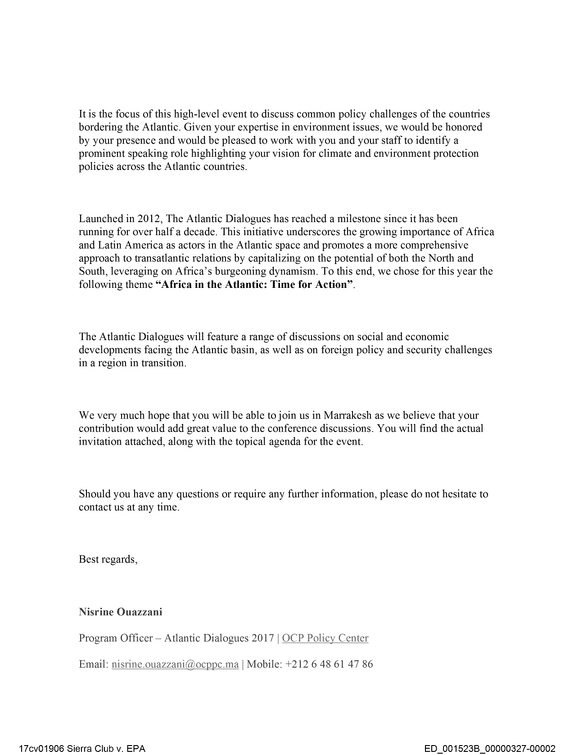 It is the focus of this high-level event to discuss common policy challenges of the countries bordering the Atlantic. Given your expertise in environment issues, we would be honored by your presence and would be pleased to work with you and your staff to identify a prominent speaking role highlighting your vision for climate and environment protection policies across the Atlantic countries.

Launched in 2012, The Atlantic Dialogues has reached a milestone since it has been running for over half a decade. This initiative underscores the growing importance of Africa and Latin America as actors in the Atlantic space and promotes a more comprehensive approach to transatlantic relations by capitalizing on the potential of both the North and South, leveraging on Africa's burgeoning dynamism. To this end, we chose for this year the following theme "Africa in the Atlantic: Time for Action".

The Atlantic Dialogues will feature a range of discussions on social and economic developments facing the Atlantic basin, as well as on foreign policy and security challenges in a region in transition.

We very much hope that you will be able to join us in Marrakesh as we believe that your contribution would add great value to the conference discussions. You will find the actual invitation attached, along with the topical agenda for the event.

Should you have any questions or require any further information, please do not hesitate to contact us at any time.

Best regards,

Nisrine Ouazzani

Program Officer – Atlantic Dialogues 2017 | OCP Policy Center

Email: nisrine.ouazzani@ocppc.ma | Mobile: +212 6 48 61 47 86

17cv01906 Sierra Club v. EPA

ED_001523B_00000327-00002